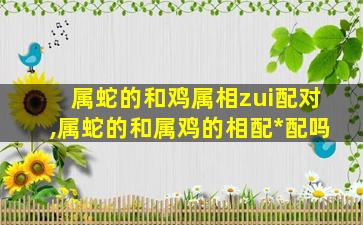 属蛇的和鸡属相zui配对,属蛇的和属鸡的相配*配吗